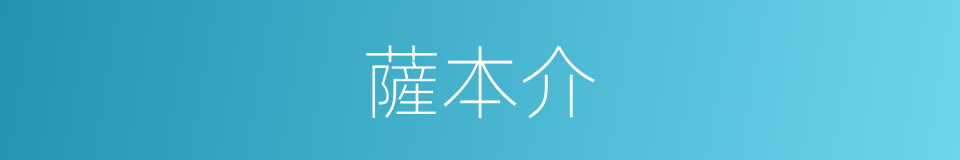 薩本介